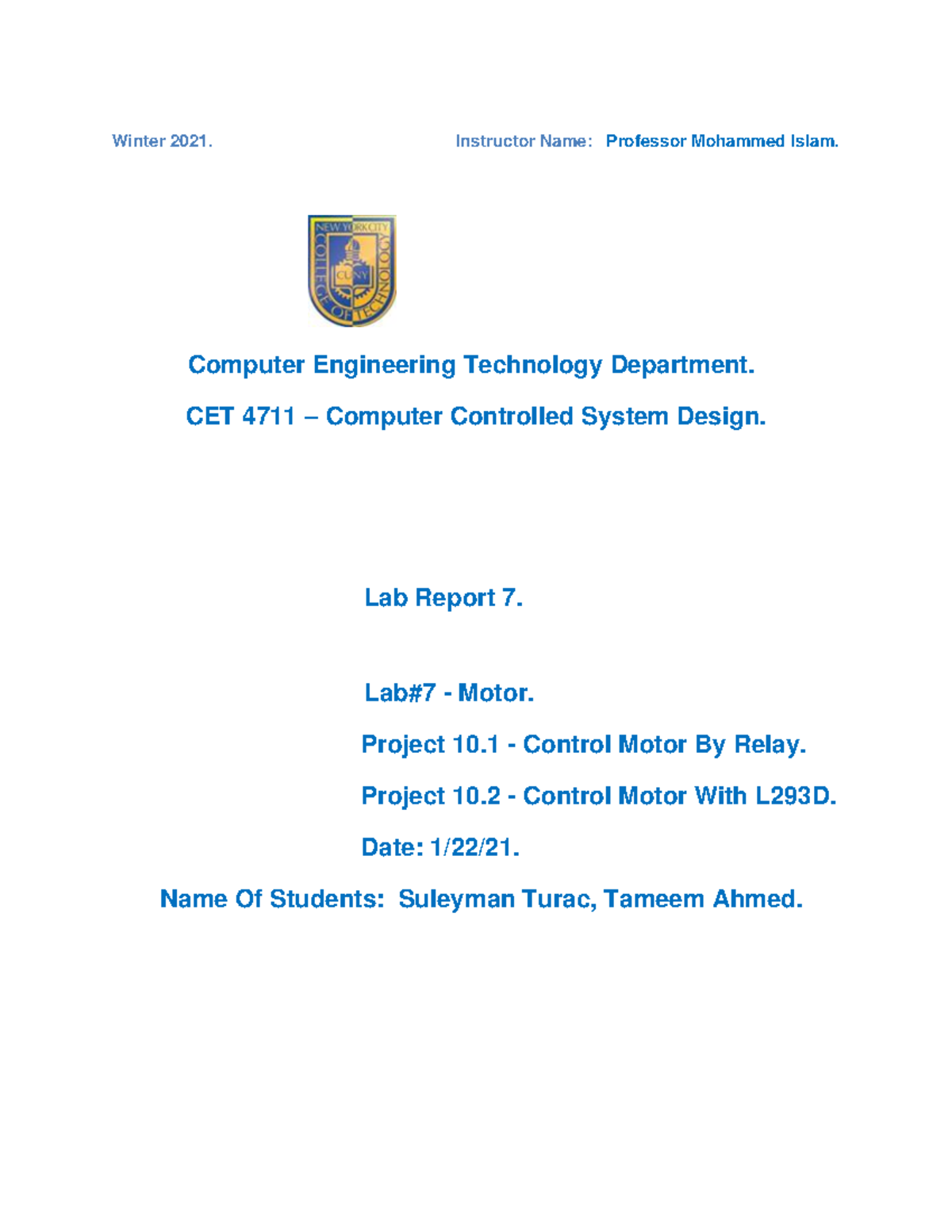 Winter 2021. Instructor Name: Professor Mohammed Islam.

NEW YORK CITY COLLEGE OF TECHNOLOGY
CUNY

Computer Engineering Technology Department.

CET 4711 – Computer Controlled System Design.

Lab Report 7.

Lab#7 - Motor.

Project 10.1 - Control Motor By Relay.

Project 10.2 - Control Motor With L293D.

Date: 1/22/21.

Name Of Students: Suleyman Turac, Tameem Ahmed.